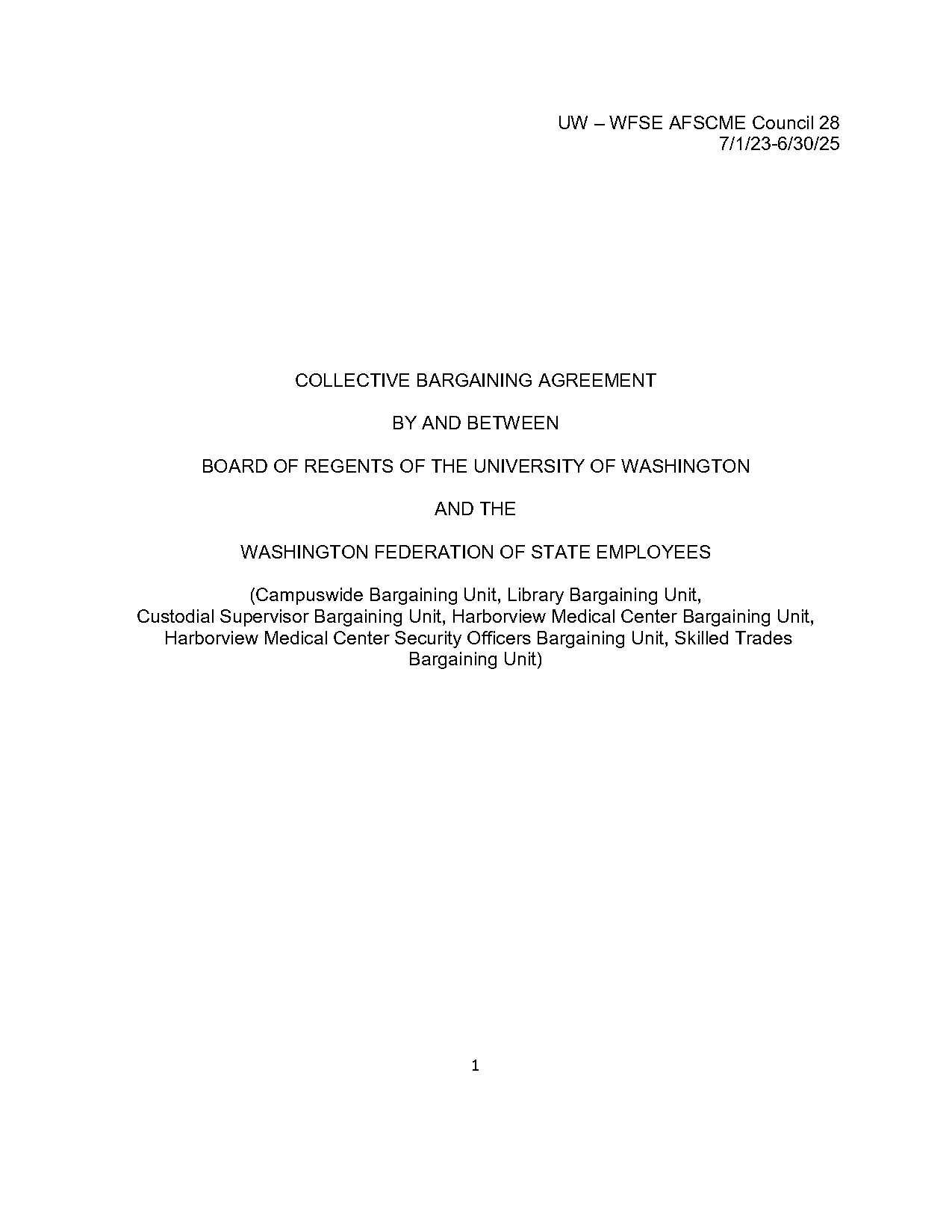 UW – WFSE AFSCME Council 28
7/1/23-6/30/25

COLLECTIVE BARGAINING AGREEMENT

BY AND BETWEEN

BOARD OF REGENTS OF THE UNIVERSITY OF WASHINGTON

AND THE

WASHINGTON FEDERATION OF STATE EMPLOYEES

(Campuswide Bargaining Unit, Library Bargaining Unit, Custodial Supervisor Bargaining Unit, Harborview Medical Center Bargaining Unit, Harborview Medical Center Security Officers Bargaining Unit, Skilled Trades Bargaining Unit)

1